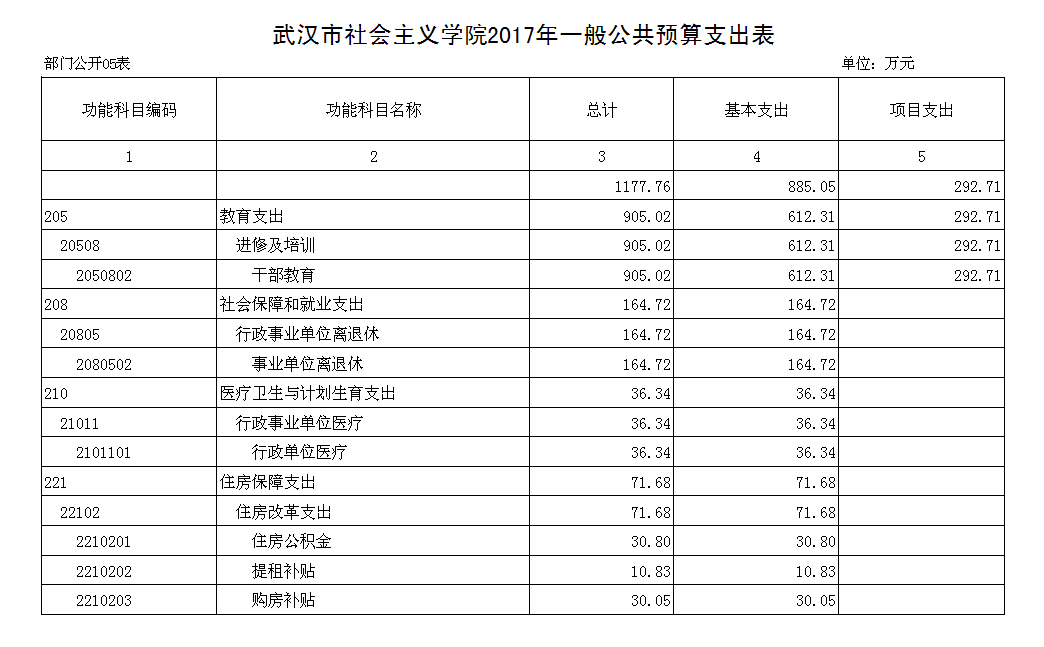 武汉市社会主义学院2017年一般公共预算支出表

部门公开05表

单位：万元

| 功能科目编码 | 功能科目名称 | 总计 | 基本支出 | 项目支出 |
|---|---|---|---|---|
| 1 | 2 | 3 | 4 | 5 |
|  |  | 1177.76 | 885.05 | 292.71 |
| 205 | 教育支出 | 905.02 | 612.31 | 292.71 |
| 20508 | 进修及培训 | 905.02 | 612.31 | 292.71 |
| 2050802 | 干部教育 | 905.02 | 612.31 | 292.71 |
| 208 | 社会保障和就业支出 | 164.72 | 164.72 |  |
| 20805 | 行政事业单位离退休 | 164.72 | 164.72 |  |
| 2080502 | 事业单位离退休 | 164.72 | 164.72 |  |
| 210 | 医疗卫生与计划生育支出 | 36.34 | 36.34 |  |
| 21011 | 行政事业单位医疗 | 36.34 | 36.34 |  |
| 2101101 | 行政单位医疗 | 36.34 | 36.34 |  |
| 221 | 住房保障支出 | 71.68 | 71.68 |  |
| 22102 | 住房改革支出 | 71.68 | 71.68 |  |
| 2210201 | 住房公积金 | 30.80 | 30.80 |  |
| 2210202 | 提租补贴 | 10.83 | 10.83 |  |
| 2210203 | 购房补贴 | 30.05 | 30.05 |  |